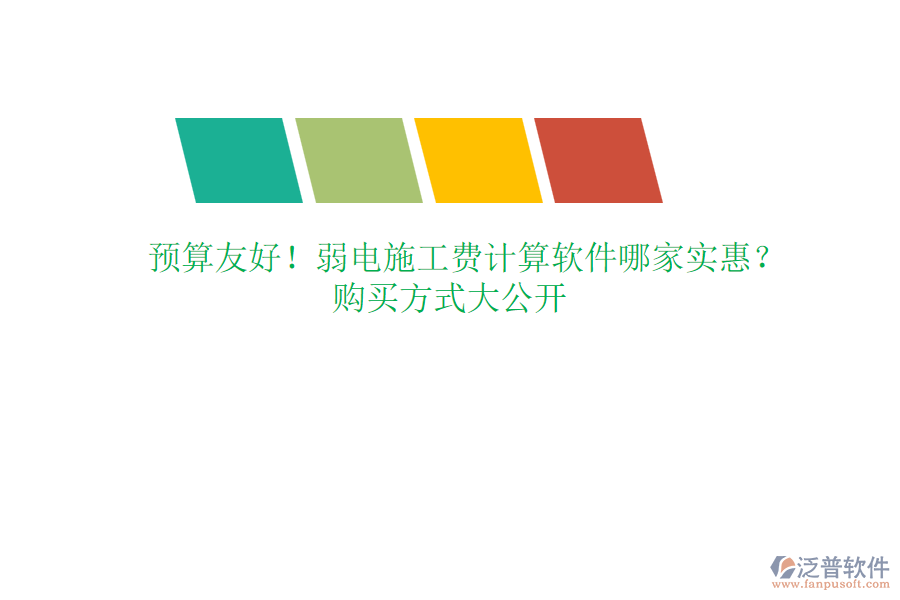 预算友好！弱电施工费计算软件哪家实惠？购买方式大公开

泛普软件
www.fanpusoft.com